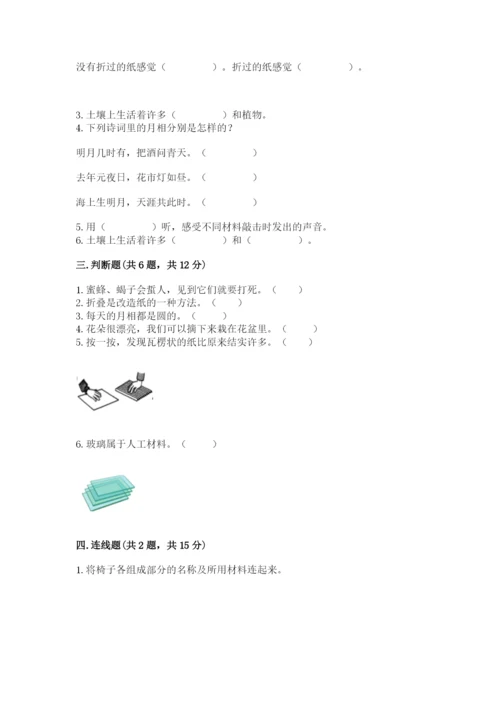 没有折过的纸感觉（　　　　）。折过的纸感觉（　　　　）。

3. 土壤上生活着许多（　　　　）和植物。
4. 下列诗词里的月相分别是怎样的？

明月几时有，把酒问青天。（　　　　）

去年元夜日，花市灯如昼。（　　　　）

海上生明月，天涯共此时。（　　　　）

5. 用（　　　　）听，感受不同材料敲击时发出的声音。
6. 土壤上生活着许多（　　　　）和（　　　　）。

三. 判断题(共 6 题，共 12 分)

1. 蜜蜂、蝎子会蜇人，见到它们就要打死。（　　）
2. 折叠是改造纸的一种方法。（　　）
3. 每天的月相都是圆的。（　　）
4. 花朵很漂亮，我们可以摘下来栽在花盆里。（　　）
5. 按一按，发现瓦楞状的纸比原来结实许多。（　　）

6. 玻璃属于人工材料。（　　）

四. 连线题(共 2 题，共 15 分)

1. 将椅子各组成部分的名称及所用材料连起来。